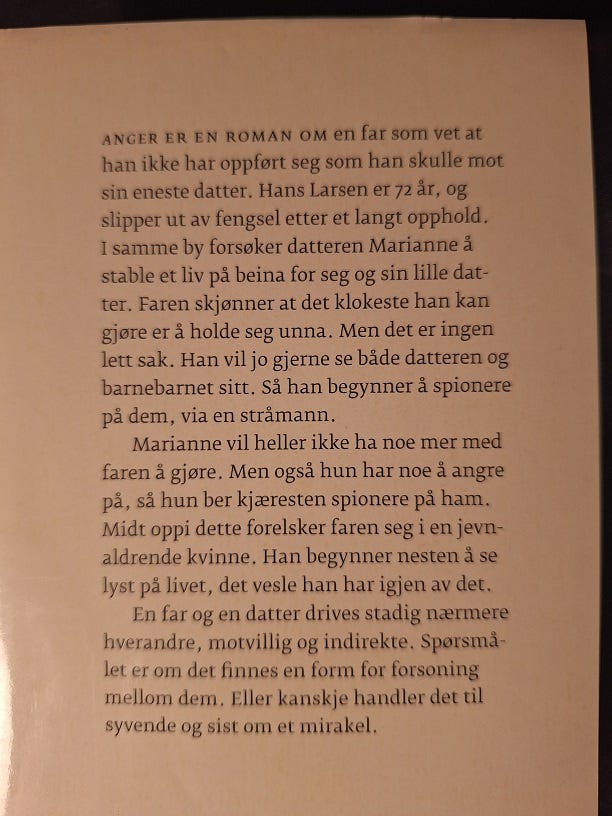 ANGER ER EN ROMAN OM en far som vet at han ikke har oppført seg som han skulle mot sin eneste datter. Hans Larsen er 72 år, og slipper ut av fengsel etter et langt opphold. I samme by forsøker datteren Marianne å stable et liv på beina for seg og sin lille datter. Faren skjønner at det klokeste han kan gjøre er å holde seg unna. Men det er ingen lett sak. Han vil jo gjerne se både datteren og barnebarnet sitt. Så han begynner å spionere på dem, via en stråmann.

Marianne vil heller ikke ha noe mer med faren å gjøre. Men også hun har noe å angre på, så hun ber kjæresten spionere på ham. Midt oppi dette forelsker faren seg i en jevnaldrende kvinne. Han begynner nesten å se lyst på livet, det vesle han har igjen av det.

En far og en datter drives stadig nærmere hverandre, motvillig og indirekte. Spørsmålet er om det finnes en form for forsoning mellom dem. Eller kanskje handler det til syvende og sist om et mirakel.